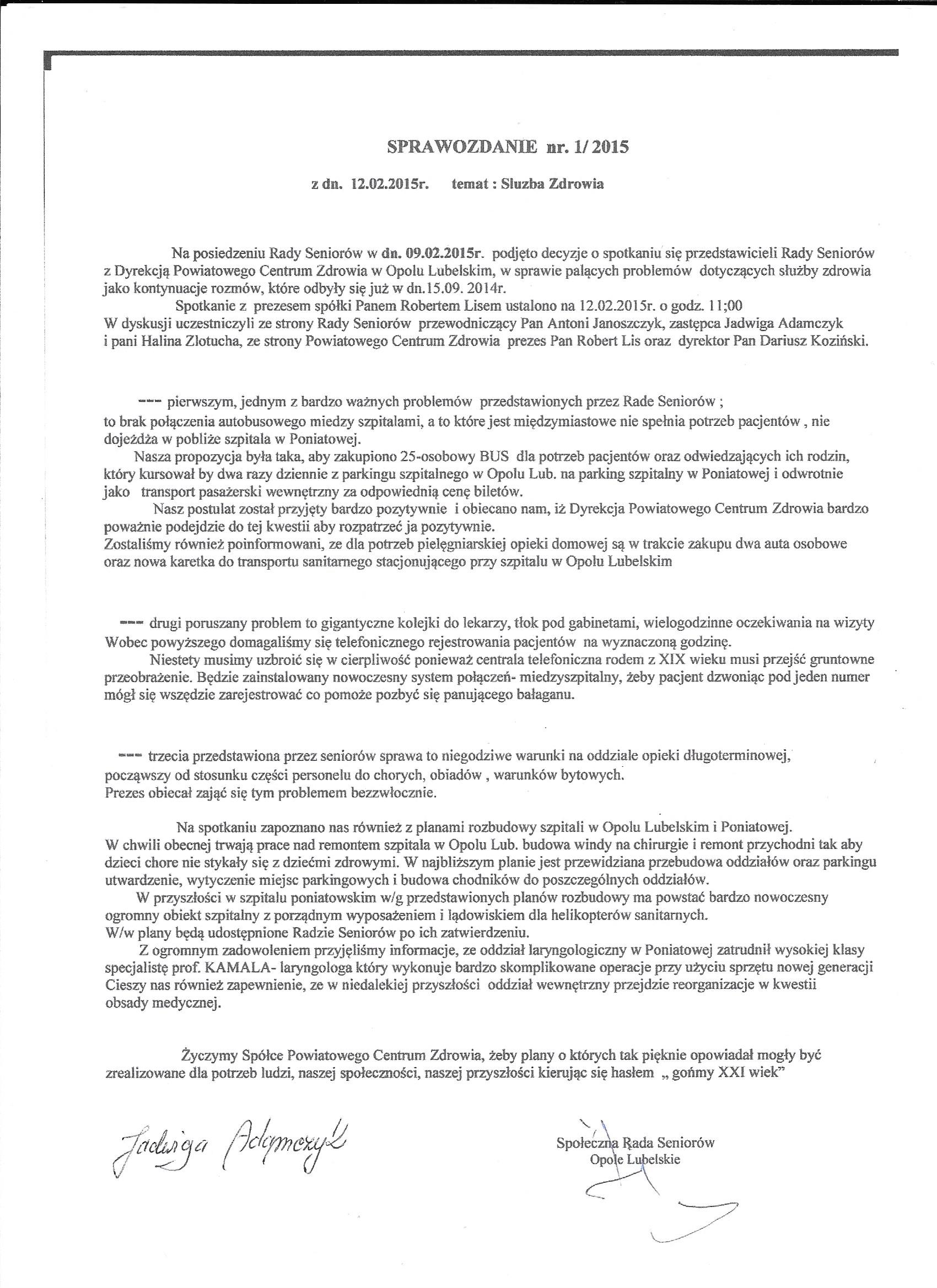 SPRAWOZDANIE nr. 1/ 2015

z dn. 12.02.2015r. temat : Sluzba Zdrowia

Na posiedzeniu Rady Seniorów w dn. 09.02.2015r. podjęto decyzje o spotkaniu się przedstawicieli Rady Seniorów z Dyrekcją Powiatowego Centrum Zdrowia w Opolu Lubelskim, w sprawie palących problemów dotyczących służby zdrowia jako kontynuacje rozmów, które odbyły się już w dn.15.09. 2014r.
Spotkanie z prezesem spółki Panem Robertem Lisem ustalono na 12.02.2015r. o godz. 11;00
W dyskusji uczestniczyli ze strony Rady Seniorów przewodniczący Pan Antoni Janoszczyk, zastępca Jadwiga Adamczyk i pani Halina Zlotucha, ze strony Powiatowego Centrum Zdrowia prezes Pan Robert Lis oraz dyrektor Pan Dariusz Koziński.

--- pierwszym, jednym z bardzo ważnych problemów przedstawionych przez Rade Seniorów ;
to brak połączenia autobusowego miedzy szpitalami, a to które jest międzymiastowe nie spełnia potrzeb pacjentów , nie dojeżdża w pobliże szpitala w Poniatowej.
Nasza propozycja była taka, aby zakupiono 25-osobowy BUS dla potrzeb pacjentów oraz odwiedzających ich rodzin, który kursował by dwa razy dziennie z parkingu szpitalnego w Opolu Lub. na parking szpitalny w Poniatowej i odwrotnie jako transport pasażerski wewnętrzny za odpowiednią cenę biletów.
Nasz postulat został przyjęty bardzo pozytywnie i obiecano nam, iż Dyrekcja Powiatowego Centrum Zdrowia bardzo poważnie podejdzie do tej kwestii aby rozpatrzeć ja pozytywnie.
Zostaliśmy również poinformowani, ze dla potrzeb pielęgniarskiej opieki domowej są w trakcie zakupu dwa auta osobowe oraz nowa karetka do transportu sanitarnego stacjonującego przy szpitalu w Opolu Lubelskim

--- drugi poruszany problem to gigantyczne kolejki do lekarzy, tłok pod gabinetami, wielogodzinne oczekiwania na wizyty
Wobec powyższego domagaliśmy się telefonicznego rejestrowania pacjentów na wyznaczoną godzinę.
Niestety musimy uzbroić się w cierpliwość ponieważ centrala telefoniczna rodem z XIX wieku musi przejść gruntowne przeobrażenie. Będzie zainstalowany nowoczesny system połączeń- miedzyszpitalny, żeby pacjent dzwoniąc pod jeden numer mógł się wszędzie zarejestrować co pomoże pozbyć się panującego bałaganu.

--- trzecia przedstawiona przez seniorów sprawa to niegodziwe warunki na oddziale opieki długoterminowej, począwszy od stosunku części personelu do chorych, obiadów , warunków bytowych.
Prezes obiecał zająć się tym problemem bezzwłocznie.

Na spotkaniu zapoznano nas również z planami rozbudowy szpitali w Opolu Lubelskim i Poniatowej.
W chwili obecnej trwają prace nad remontem szpitala w Opolu Lub. budowa windy na chirurgie i remont przychodni tak aby dzieci chore nie stykały się z dziećmi zdrowymi. W najbliższym planie jest przewidziana przebudowa oddziałów oraz parkingu utwardzenie, wytyczenie miejsc parkingowych i budowa chodników do poszczególnych oddziałów.
W przyszłości w szpitalu poniatowskim w/g przedstawionych planów rozbudowy ma powstać bardzo nowoczesny ogromny obiekt szpitalny z porządnym wyposażeniem i lądowiskiem dla helikopterów sanitarnych.
W/w plany będą udostępnione Radzie Seniorów po ich zatwierdzeniu.
Z ogromnym zadowoleniem przyjęliśmy informacje, ze oddział laryngologiczny w Poniatowej zatrudnił wysokiej klasy specjalistę prof. KAMALA- laryngologa który wykonuje bardzo skomplikowane operacje przy użyciu sprzętu nowej generacji
Cieszy nas również zapewnienie, ze w niedalekiej przyszłości oddział wewnętrzny przejdzie reorganizacje w kwestii obsady medycznej.

Życzymy Spółce Powiatowego Centrum Zdrowia, żeby plany o których tak pięknie opowiadał mogły być zrealizowane dla potrzeb ludzi, naszej społeczności, naszej przyszłości kierując się hasłem „ gońmy XXI wiek"

Jadwiga Adamczyk

Społeczna Rada Seniorów
Opole Lubelskie